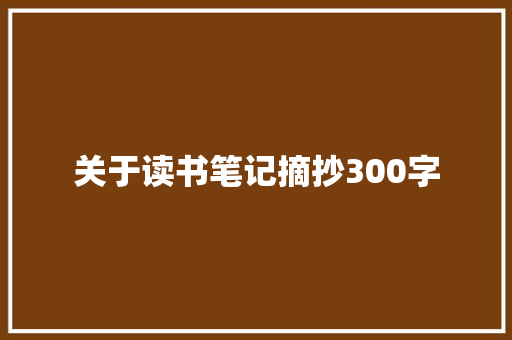 关于读书笔记摘抄300字